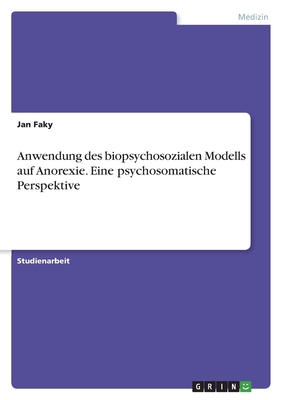 Medizin

Jan Faky

Anwendung des biopsychosozialen Modells auf Anorexie. Eine psychosomatische Perspektive

Studienarbeit

GRIN